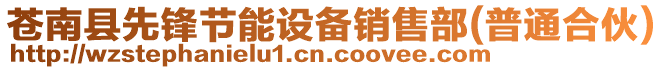 苍南县先锋节能设备销售部(普通合伙)
http://wzstephanielu1.cn.coovee.com